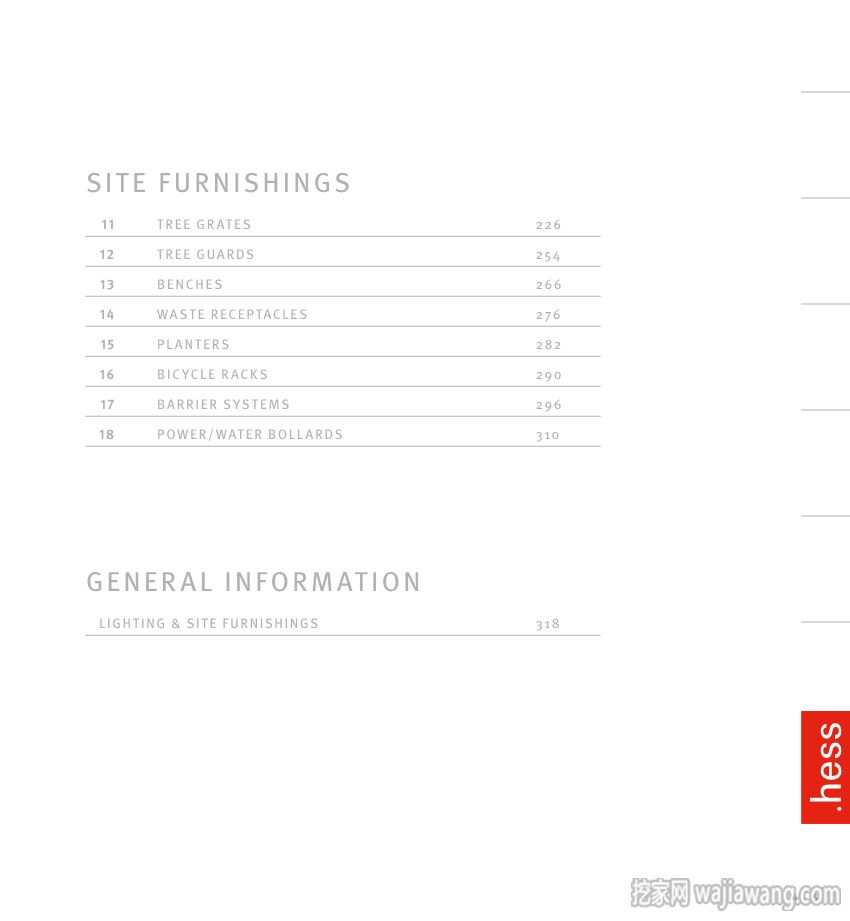 SITE FURNISHINGS

11 TREE GRATES 226
12 TREE GUARDS 254
13 BENCHES 266
14 WASTE RECEPTACLES 276
15 PLANTERS 282
16 BICYCLE RACKS 290
17 BARRIER SYSTEMS 296
18 POWER/WATER BOLLARDS 310

GENERAL INFORMATION

LIGHTING & SITE FURNISHINGS 318

.hess

挖家网 wajiawang.com